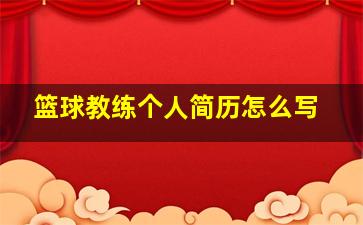 篮球教练个人简历怎么写